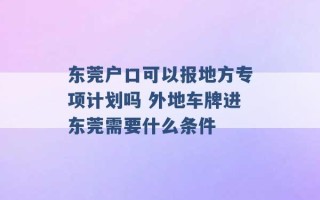 东莞户口可以报地方专项计划吗 外地车牌进东莞需要什么条件